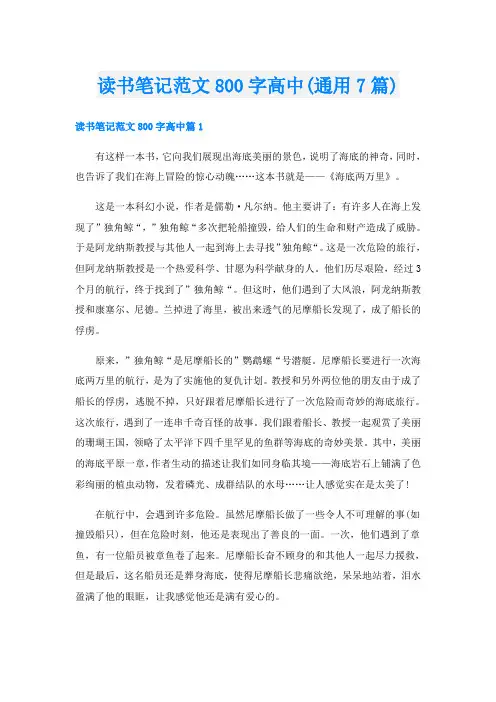 读书笔记范文 800 字高中(通用 7 篇)

读书笔记范文 800 字高中篇 1

有这样一本书，它向我们展现出海底美丽的景色，说明了海底的神奇，同时，也告诉了我们在海上冒险的惊心动魄……这本书就是——《海底两万里》。

这是一本科幻小说，作者是儒勒·凡尔纳。他主要讲了：有许多人在海上发现了”独角鲸“，”独角鲸“多次把轮船撞毁，给人们的生命和财产造成了威胁。于是阿龙纳斯教授与其他人一起到海上去寻找”独角鲸“。这是一次危险的旅行，但阿龙纳斯教授是一个热爱科学、甘愿为科学献身的人。他们历尽艰险，经过 3 个月的航行，终于找到了”独角鲸“。但这时，他们遇到了大风浪，阿龙纳斯教授和康塞尔、尼德。兰掉进了海里，被出来透气的尼摩船长发现了，成了船长的俘虏。

原来，”独角鲸“是尼摩船长的”鹦鹉螺“号潜艇。尼摩船长要进行一次海底两万里的航行，是为了实施他的复仇计划。教授和另外两位他的朋友由于成了船长的俘虏，逃脱不掉，只好跟着尼摩船长进行了一次危险而奇妙的海底旅行。这次旅行，遇到了一连串千奇百怪的故事。我们跟着船长、教授一起观赏了美丽的珊瑚王国，领略了太平洋下四千里罕见的鱼群等海底的奇妙美景。其中，美丽的海底平原一章，作者生动的描述让我们如同身临其境——海底岩石上铺满了色彩绚丽的植虫动物，发着磷光、成群结队的水母……让人感觉实在是太美了!

在航行中，会遇到许多危险。虽然尼摩船长做了一些令人不可理解的事(如撞毁船只)，但在危险时刻，他还是表现出了善良的一面。一次，他们遇到了章鱼，有一位船员被章鱼卷了起来。尼摩船长奋不顾身的和其他人一起尽力援救，但是最后，这名船员还是葬身海底，使得尼摩船长悲痛欲绝，呆呆地站着，泪水盈满了他的眼眶，让我感觉他还是满有爱心的。